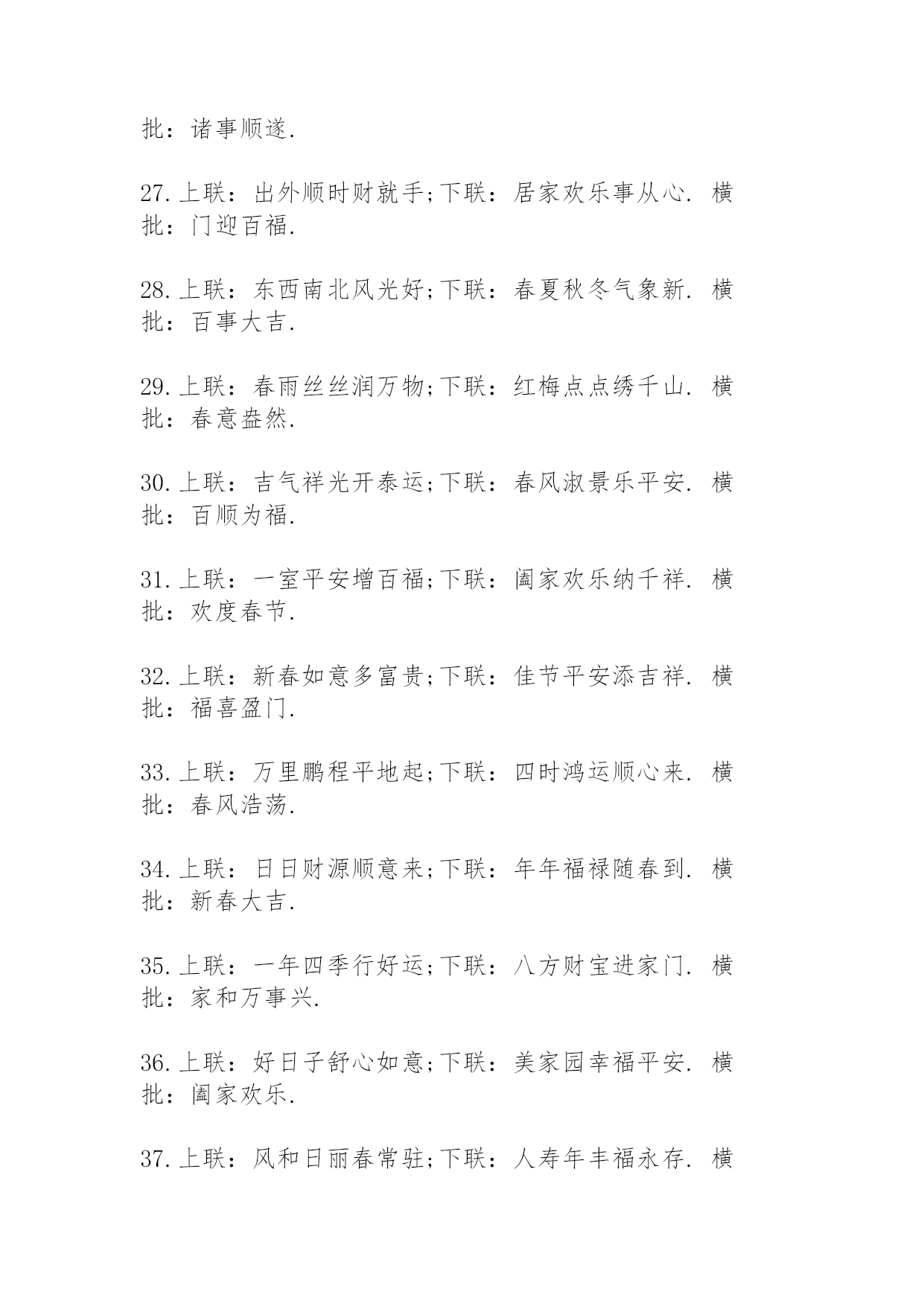 批：诸事顺遂.

27.上联：出外顺时财就手;下联：居家欢乐事从心. 横批：门迎百福.

28.上联：东西南北风光好;下联：春夏秋冬气象新. 横批：百事大吉.

29.上联：春雨丝丝润万物;下联：红梅点点绣千山. 横批：春意盎然.

30.上联：吉气祥光开泰运;下联：春风淑景乐平安. 横批：百顺为福.

31.上联：一室平安增百福;下联：阖家欢乐纳千祥. 横批：欢度春节.

32.上联：新春如意多富贵;下联：佳节平安添吉祥. 横批：福喜盈门.

33.上联：万里鹏程平地起;下联：四时鸿运顺心来. 横批：春风浩荡.

34.上联：日日财源顺意来;下联：年年福禄随春到. 横批：新春大吉.

35.上联：一年四季行好运;下联：八方财宝进家门. 横批：家和万事兴.

36.上联：好日子舒心如意;下联：美家园幸福平安. 横批：阖家欢乐.

37.上联：风和日丽春常驻;下联：人寿年丰福永存. 横